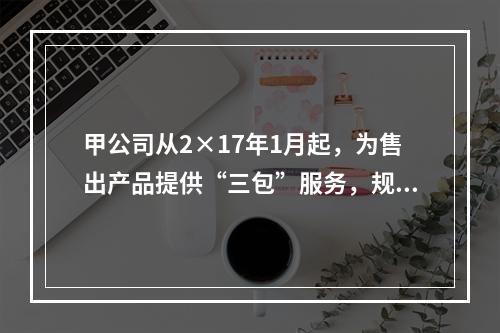 甲公司从2×17年1月起，为售出产品提供“三包”服务，规...